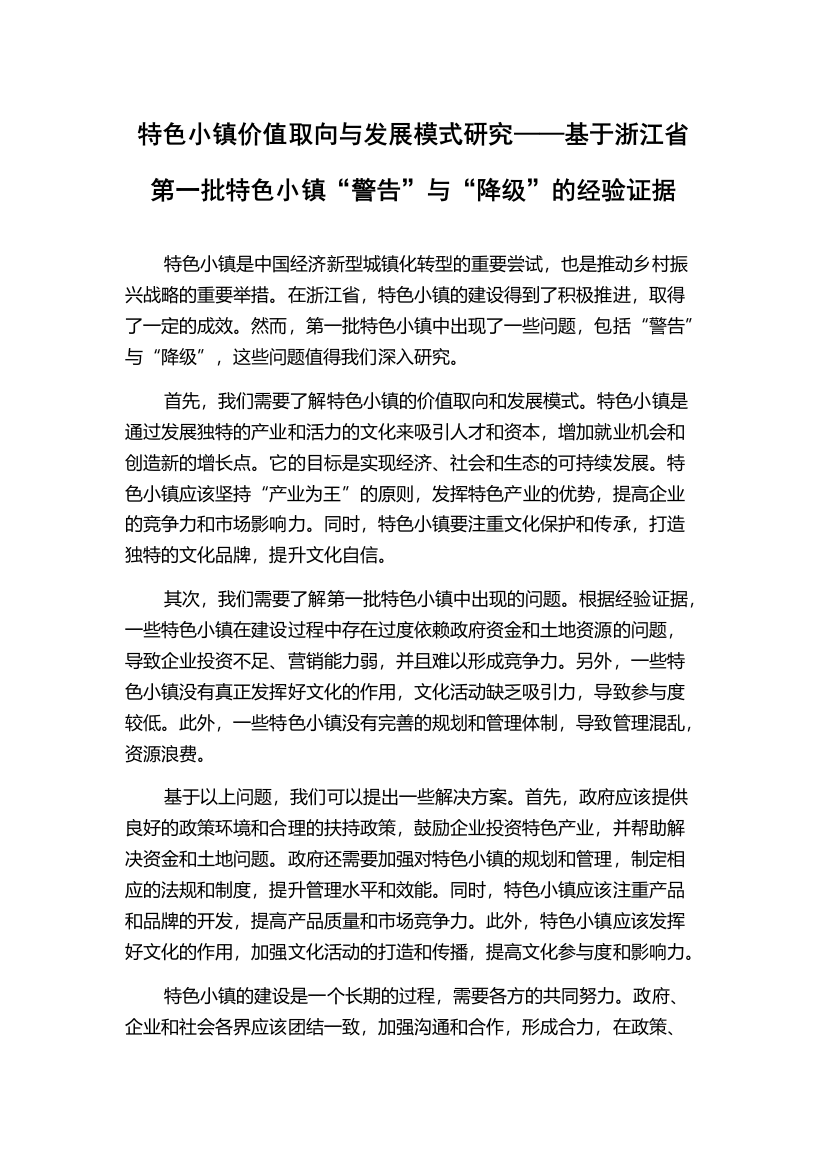 特色小镇价值取向与发展模式研究——基于浙江省第一批特色小镇“警告”与“降级”的经验证据

特色小镇是中国经济新型城镇化转型的重要尝试，也是推动乡村振兴战略的重要举措。在浙江省，特色小镇的建设得到了积极推进，取得了一定的成效。然而，第一批特色小镇中出现了一些问题，包括“警告”与“降级”，这些问题值得我们深入研究。

首先，我们需要了解特色小镇的价值取向和发展模式。特色小镇是通过发展独特的产业和活力的文化来吸引人才和资本，增加就业机会和创造新的增长点。它的目标是实现经济、社会和生态的可持续发展。特色小镇应该坚持“产业为王”的原则，发挥特色产业的优势，提高企业的竞争力和市场影响力。同时，特色小镇要注重文化保护和传承，打造独特的文化品牌，提升文化自信。

其次，我们需要了解第一批特色小镇中出现的问题。根据经验证据，一些特色小镇在建设过程中存在过度依赖政府资金和土地资源的问题，导致企业投资不足、营销能力弱，并且难以形成竞争力。另外，一些特色小镇没有真正发挥好文化的作用，文化活动缺乏吸引力，导致参与度较低。此外，一些特色小镇没有完善的规划和管理体制，导致管理混乱，资源浪费。

基于以上问题，我们可以提出一些解决方案。首先，政府应该提供良好的政策环境和合理的扶持政策，鼓励企业投资特色产业，并帮助解决资金和土地问题。政府还需要加强对特色小镇的规划和管理，制定相应的法规和制度，提升管理水平和效能。同时，特色小镇应该注重产品和品牌的开发，提高产品质量和市场竞争力。此外，特色小镇应该发挥好文化的作用，加强文化活动的打造和传播，提高文化参与度和影响力。

特色小镇的建设是一个长期的过程，需要各方的共同努力。政府、企业和社会各界应该团结一致，加强沟通和合作，形成合力，在政策、